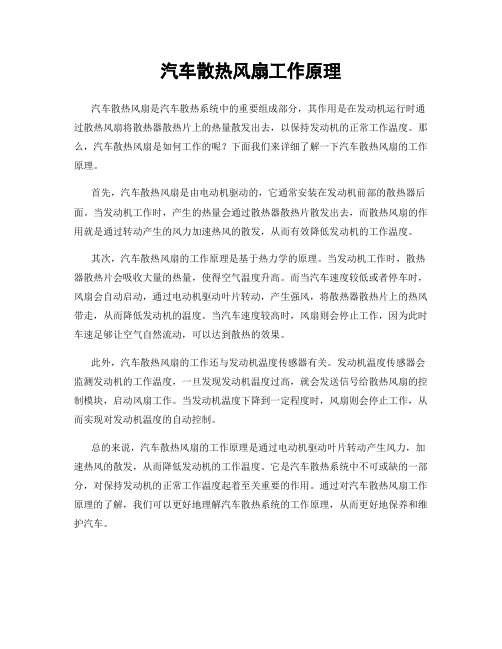 汽车散热风扇工作原理

汽车散热风扇是汽车散热系统中的重要组成部分，其作用是在发动机运行时通过散热风扇将散热器散热片上的热量散发出去，以保持发动机的正常工作温度。那么，汽车散热风扇是如何工作的呢？下面我们来详细了解一下汽车散热风扇的工作原理。

首先，汽车散热风扇是由电动机驱动的，它通常安装在发动机前部的散热器后面。当发动机工作时，产生的热量会通过散热器散热片散发出去，而散热风扇的作用就是通过转动产生的风力加速热风的散发，从而有效降低发动机的工作温度。

其次，汽车散热风扇的工作原理是基于热力学的原理。当发动机工作时，散热器散热片会吸收大量的热量，使得空气温度升高。而当汽车速度较低或者停车时，风扇会自动启动，通过电动机驱动叶片转动，产生强风，将散热器散热片上的热风带走，从而降低发动机的温度。当汽车速度较高时，风扇则会停止工作，因为此时车速足够让空气自然流动，可以达到散热的效果。

此外，汽车散热风扇的工作还与发动机温度传感器有关。发动机温度传感器会监测发动机的工作温度，一旦发现发动机温度过高，就会发送信号给散热风扇的控制模块，启动风扇工作。当发动机温度下降到一定程度时，风扇则会停止工作，从而实现对发动机温度的自动控制。

总的来说，汽车散热风扇的工作原理是通过电动机驱动叶片转动产生风力，加速热风的散发，从而降低发动机的工作温度。它是汽车散热系统中不可或缺的一部分，对保持发动机的正常工作温度起着至关重要的作用。通过对汽车散热风扇工作原理的了解，我们可以更好地理解汽车散热系统的工作原理，从而更好地保养和维护汽车。